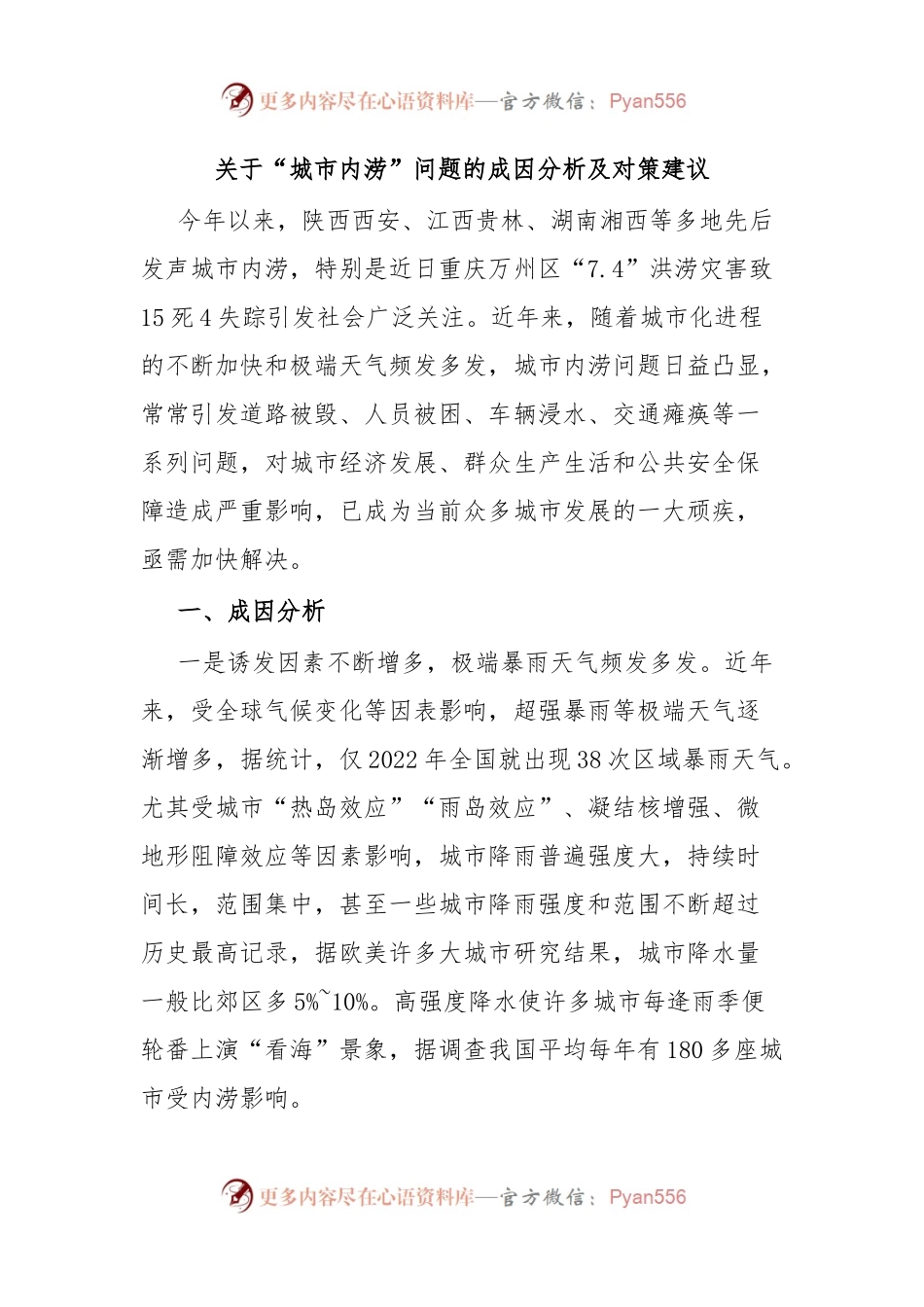 更多内容尽在心语资料库—官方微信：Pyan556

关于“城市内涝”问题的成因分析及对策建议

今年以来，陕西西安、江西贵林、湖南湘西等多地先后发声城市内涝，特别是近日重庆万州区“7.4”洪涝灾害致15死4失踪引发社会广泛关注。近年来，随着城市化进程的不断加快和极端天气频发多发，城市内涝问题日益凸显，常常引发道路被毁、人员被困、车辆浸水、交通瘫痪等一系列问题，对城市经济发展、群众生产生活和公共安全保障造成严重影响，已成为当前众多城市发展的一大顽疾，亟需加快解决。

一、成因分析

一是诱发因素不断增多，极端暴雨天气频发多发。近年来，受全球气候变化等因表影响，超强暴雨等极端天气逐渐增多，据统计，仅2022年全国就出现38次区域暴雨天气。尤其受城市“热岛效应”“雨岛效应”、凝结核增强、微地形阻障效应等因素影响，城市降雨普遍强度大，持续时间长，范围集中，甚至一些城市降雨强度和范围不断超过历史最高记录，据欧美许多大城市研究结果，城市降水量一般比郊区多5%~10%。高强度降水使许多城市每逢雨季便轮番上演“看海”景象，据调查我国平均每年有180多座城市受内涝影响。

更多内容尽在心语资料库—官方微信：Pyan556